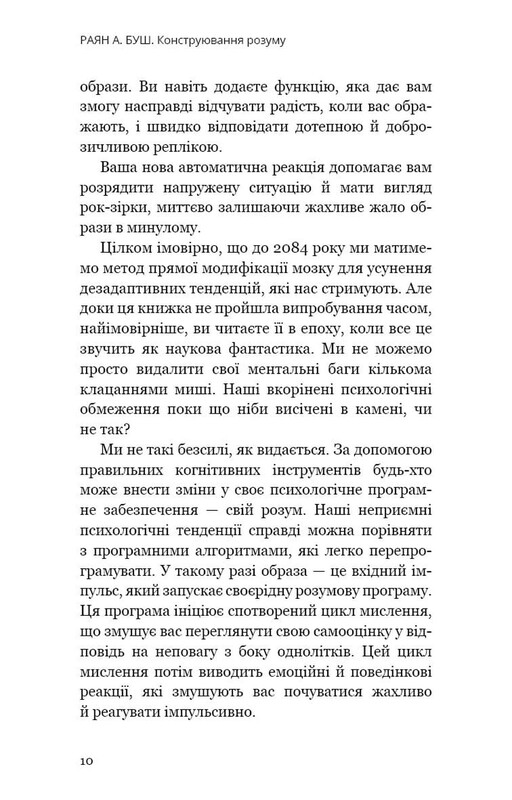 РАЯН А. БУШ. Конструювання розуму

образи. Ви навіть додаєте функцію, яка дає вам змогу насправді відчувати радість, коли вас ображають, і швидко відповідати дотепною й доброзичливою реплікою.

Ваша нова автоматична реакція допомагає вам розрядити напружену ситуацію й мати вигляд рок-зірки, миттєво залишаючи жахливе жало образи в минулому.

Цілком імовірно, що до 2084 року ми матимемо метод прямої модифікації мозку для усунення дезадаптивних тенденцій, які нас стримують. Але доки ця книжка не пройшла випробування часом, найімовірніше, ви читаєте її в епоху, коли все це звучить як наукова фантастика. Ми не можемо просто видалити свої ментальні баги кількома клацаннями миші. Наші вкорінені психологічні обмеження поки що ніби висічені в камені, чи не так?

Ми не такі безсилі, як видається. За допомогою правильних когнітивних інструментів будь-хто може внести зміни у своє психологічне програмне забезпечення — свій розум. Наші неприємні психологічні тенденції справді можна порівняти з програмними алгоритмами, які легко перепрограмувати. У такому разі образа — це вхідний імпульс, який запускає своєрідну розумову програму. Ця програма ініціює спотворений цикл мислення, що змушує вас переглянути свою самооцінку у відповідь на неповагу з боку однолітків. Цей цикл мислення потім виводить емоційні й поведінкові реакції, які змушують вас почуватися жахливо й реагувати імпульсивно.

10